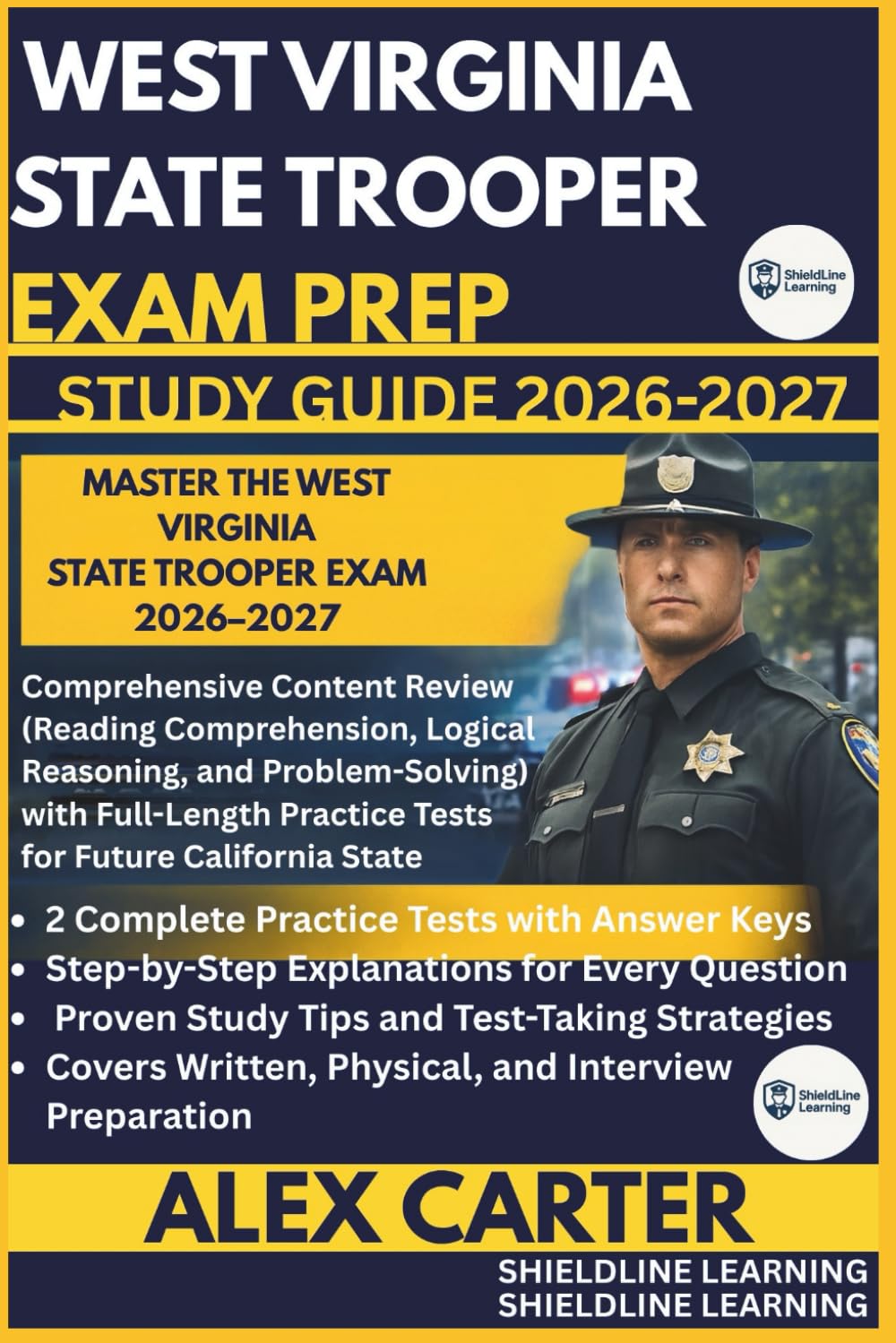 WEST VIRGINIA STATE TROOPER

EXAM PREP

ShieldLine Learning

STUDY GUIDE 2026-2027

MASTER THE WEST VIRGINIA STATE TROOPER EXAM 2026–2027

Comprehensive Content Review (Reading Comprehension, Logical Reasoning, and Problem-Solving) with Full-Length Practice Tests for Future California State

• 2 Complete Practice Tests with Answer Keys
• Step-by-Step Explanations for Every Question
• Proven Study Tips and Test-Taking Strategies
• Covers Written, Physical, and Interview Preparation

ShieldLine Learning

ALEX CARTER

SHIELDLINE LEARNING
SHIELDLINE LEARNING